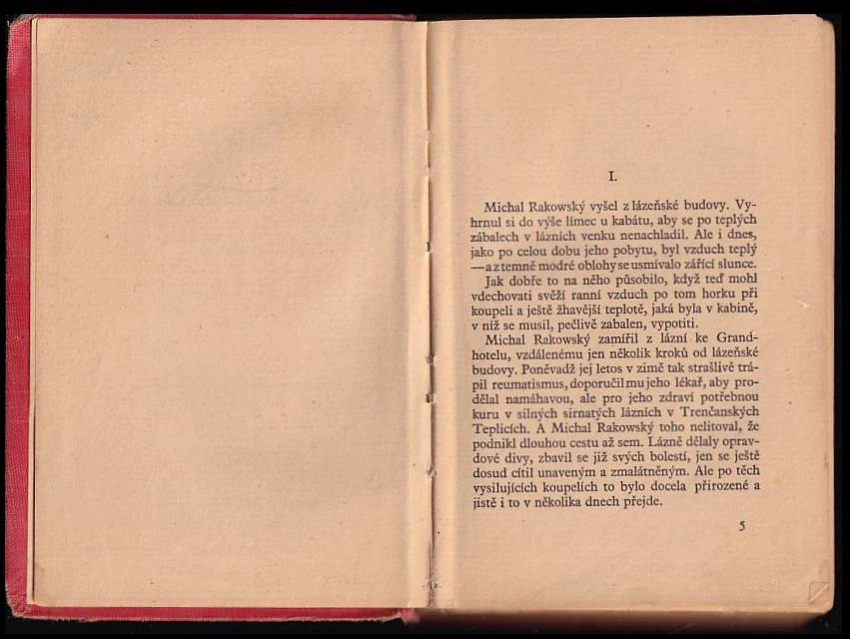 I.

Michal Rakowský vyšel z lázeňské budovy. Vyhrnul si do výše límec u kabátu, aby se po teplých zábalech v lázních venku nenachladil. Ale i dnes, jako po celou dobu jeho pobytu, byl vzduch teplý — a z temně modré oblohy se usmívalo zářící slunce.

Jak dobře to na něho působilo, když teď mohl vdechovati svěží ranní vzduch po tom horku při koupeli a ještě žhavější teplotě, jaká byla v kabině, v níž se musil, pečlivě zabalen, vypotiti.

Michal Rakowský zamířil z lázní ke Grandhotelu, vzdálenému jen několik kroků od lázeňské budovy. Poněvadž jej letos v zimě tak strašlivě trápil reumatismus, doporučil mu jeho lékař, aby prodělal namáhavou, ale pro jeho zdraví potřebnou kuru v silných sirnatých lázních v Trenčanských Teplicích. A Michal Rakowský toho nelitoval, že podnikl dlouhou cestu až sem. Lázně dělaly opravdové divy, zbavil se již svých bolestí, jen se ještě dosud cítil unaveným a zmalátněným. Ale po těch vysilujících koupelích to bylo docela přirozené a jistě i to v několika dnech přejde.

5